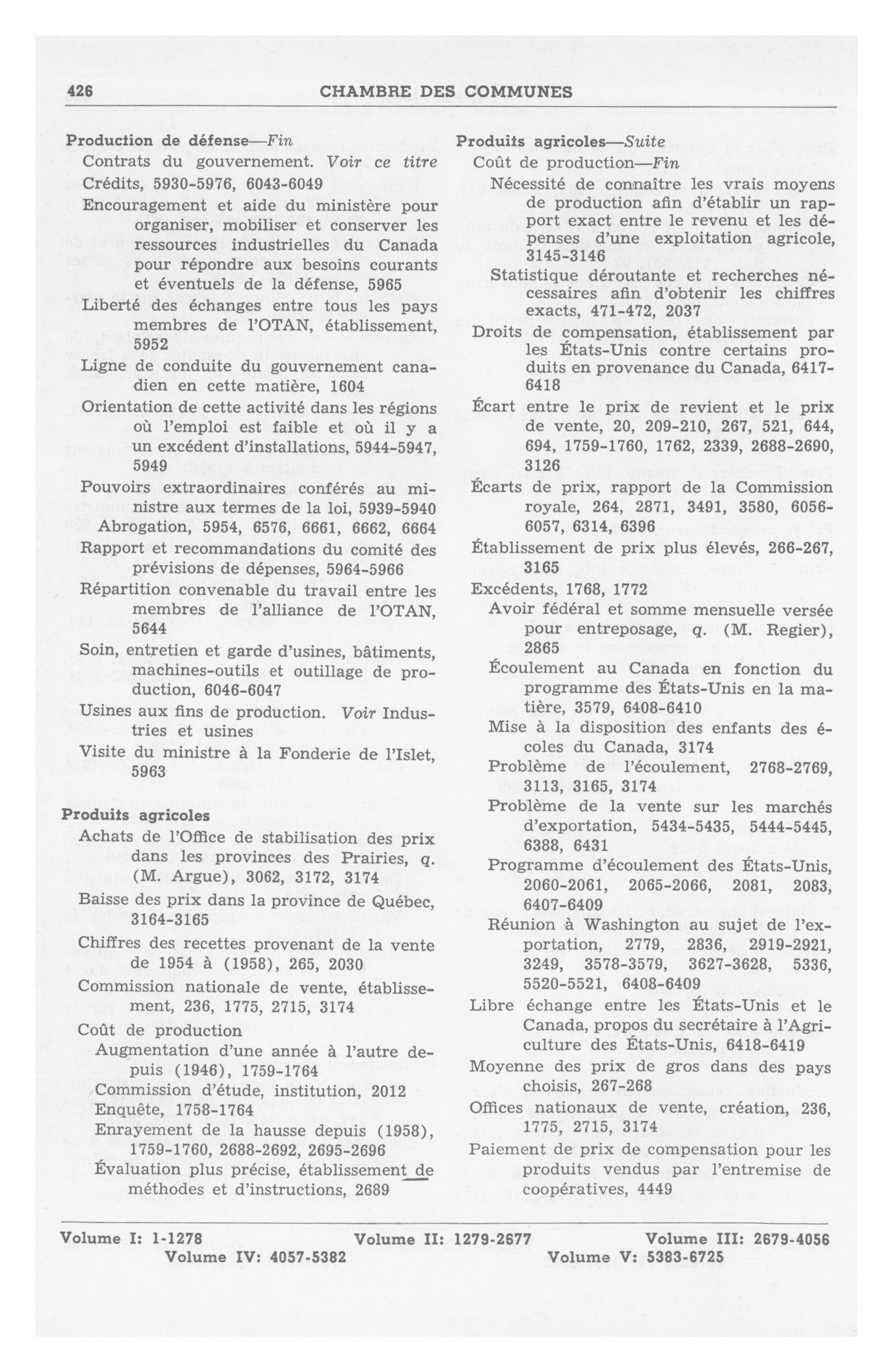 426 CHAMBRE DES COMMUNES

Production de défense—Fin
Contrats du gouvernement. Voir ce titre
Crédits, 5930-5976, 6043-6049
Encouragement et aide du ministère pour organiser, mobiliser et conserver les ressources industrielles du Canada pour répondre aux besoins courants et éventuels de la défense, 5965
Liberté des échanges entre tous les pays membres de l'OTAN, établissement, 5952
Ligne de conduite du gouvernement canadien en cette matière, 1604
Orientation de cette activité dans les régions où l'emploi est faible et où il y a un excédent d'installations, 5944-5947, 5949
Pouvoirs extraordinaires conférés au ministre aux termes de la loi, 5939-5940
Abrogation, 5954, 6576, 6661, 6662, 6664
Rapport et recommandations du comité des prévisions de dépenses, 5964-5966
Répartition convenable du travail entre les membres de l'alliance de l'OTAN, 5644
Soin, entretien et garde d'usines, bâtiments, machines-outils et outillage de production, 6046-6047
Usines aux fins de production. Voir Industries et usines
Visite du ministre à la Fonderie de l'Islet, 5963

Produits agricoles
Achats de l'Office de stabilisation des prix dans les provinces des Prairies, q. (M. Argue), 3062, 3172, 3174
Baisse des prix dans la province de Québec, 3164-3165
Chiffres des recettes provenant de la vente de 1954 à (1958), 265, 2030
Commission nationale de vente, établissement, 236, 1775, 2715, 3174
Coût de production
Augmentation d'une année à l'autre depuis (1946), 1759-1764
Commission d'étude, institution, 2012
Enquête, 1758-1764
Enrayement de la hausse depuis (1958), 1759-1760, 2688-2692, 2695-2696
Évaluation plus précise, établissement de méthodes et d'instructions, 2689

Produits agricoles—Suite
Coût de production—Fin
Nécessité de connaître les vrais moyens de production afin d'établir un rapport exact entre le revenu et les dépenses d'une exploitation agricole, 3145-3146
Statistique déroutante et recherches nécessaires afin d'obtenir les chiffres exacts, 471-472, 2037
Droits de compensation, établissement par les États-Unis contre certains produits en provenance du Canada, 6417-6418
Écart entre le prix de revient et le prix de vente, 20, 209-210, 267, 521, 644, 694, 1759-1760, 1762, 2339, 2688-2690, 3126
Écarts de prix, rapport de la Commission royale, 264, 2871, 3491, 3580, 6056-6057, 6314, 6396
Établissement de prix plus élevés, 266-267, 3165
Excédents, 1768, 1772
Avoir fédéral et somme mensuelle versée pour entreposage, q. (M. Regier), 2865
Écoulement au Canada en fonction du programme des États-Unis en la matière, 3579, 6408-6410
Mise à la disposition des enfants des écoles du Canada, 3174
Problème de l'écoulement, 2768-2769, 3113, 3165, 3174
Problème de la vente sur les marchés d'exportation, 5434-5435, 5444-5445, 6388, 6431
Programme d'écoulement des États-Unis, 2060-2061, 2065-2066, 2081, 2083, 6407-6409
Réunion à Washington au sujet de l'exportation, 2779, 2836, 2919-2921, 3249, 3578-3579, 3627-3628, 5336, 5520-5521, 6408-6409
Libre échange entre les États-Unis et le Canada, propos du secrétaire à l'Agriculture des États-Unis, 6418-6419
Moyenne des prix de gros dans des pays choisis, 267-268
Offices nationaux de vente, création, 236, 1775, 2715, 3174
Paiement de prix de compensation pour les produits vendus par l'entremise de coopératives, 4449

Volume I: 1-1278 Volume II: 1279-2677 Volume III: 2679-4056
Volume IV: 4057-5382 Volume V: 5383-6725